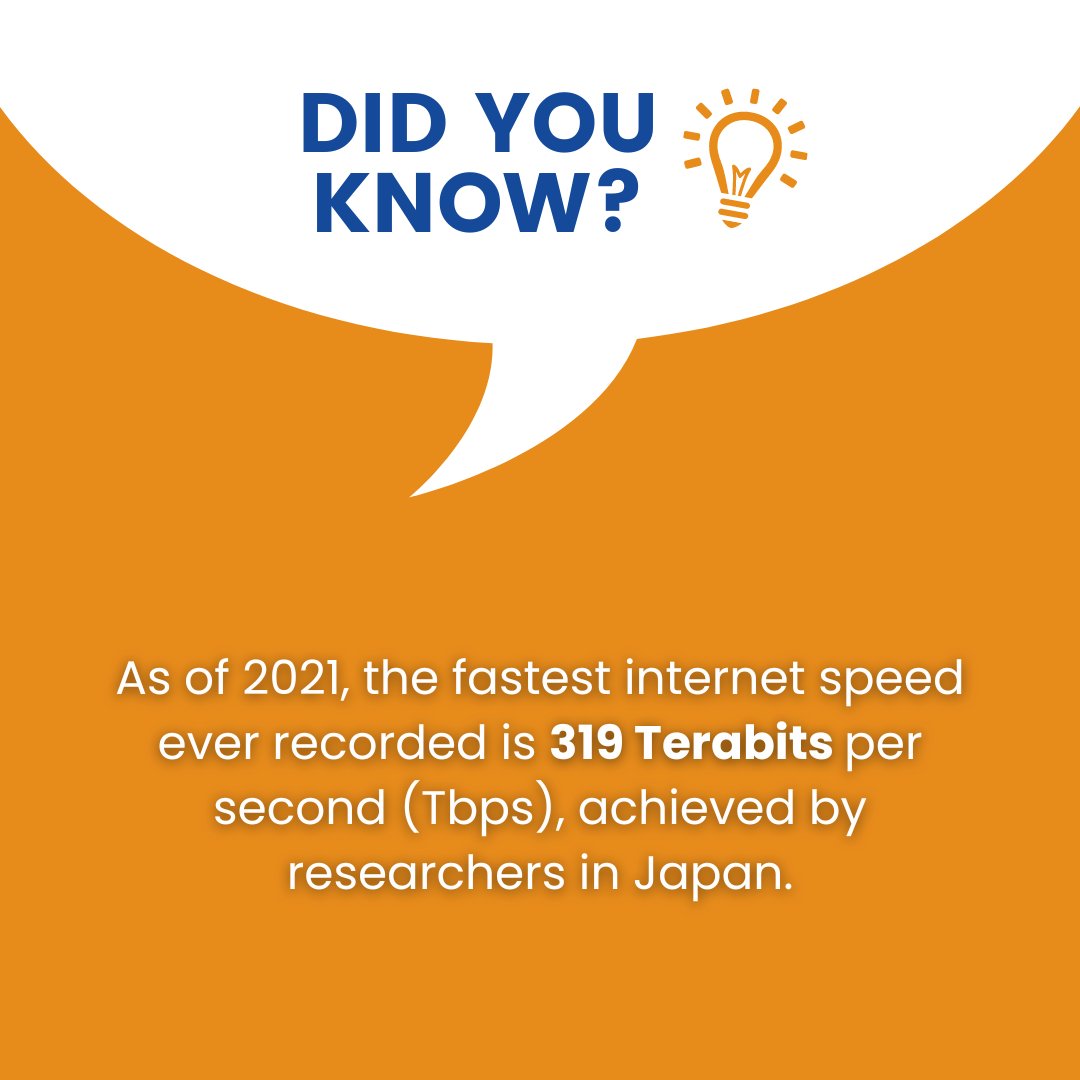 DID YOU KNOW?

As of 2021, the fastest internet speed ever recorded is 319 Terabits per second (Tbps), achieved by researchers in Japan.